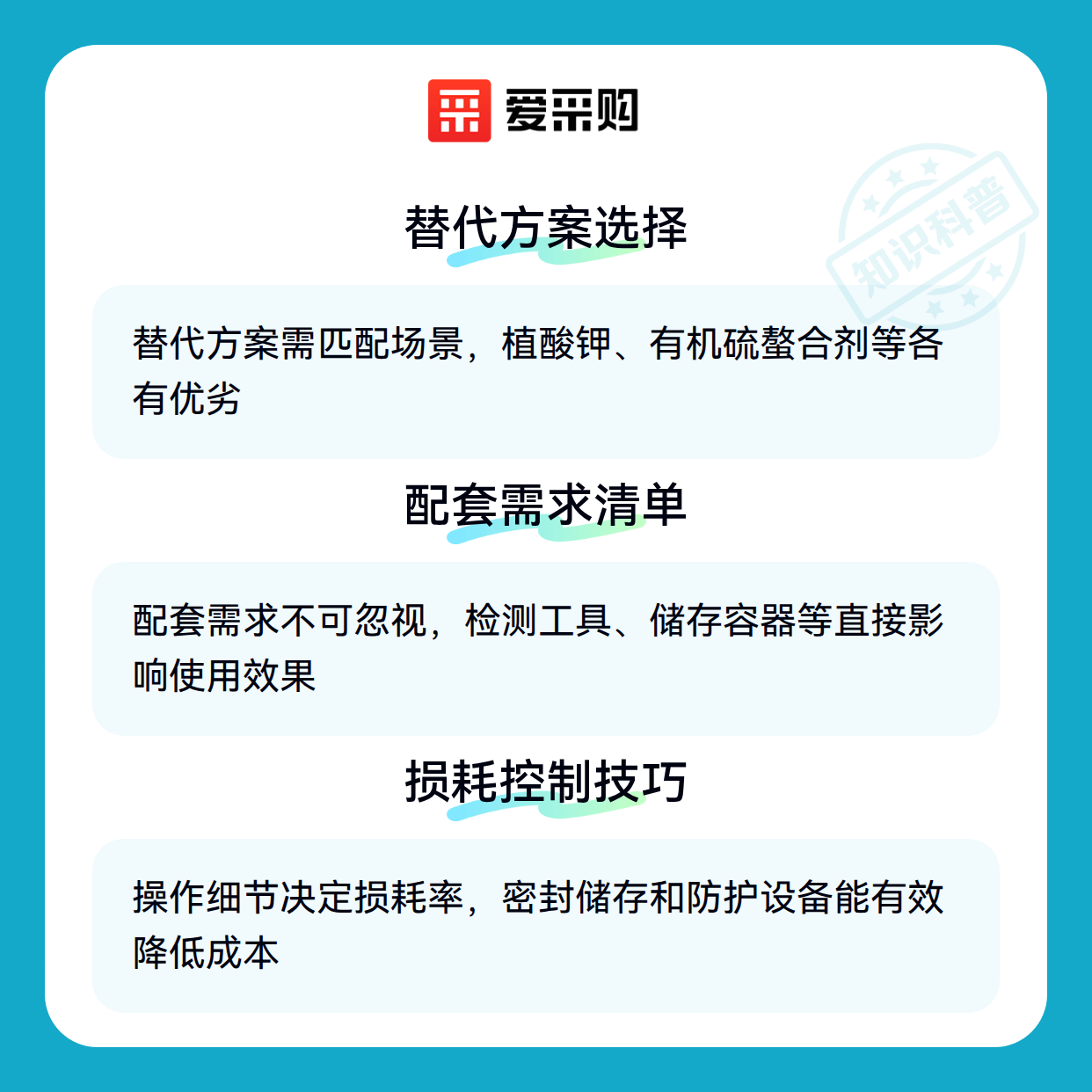 爱采购

替代方案选择

替代方案需匹配场景，植酸钾、有机硫螯合剂等各有优劣

配套需求清单

配套需求不可忽视，检测工具、储存容器等直接影响使用效果

损耗控制技巧

操作细节决定损耗率，密封储存和防护设备能有效降低成本

知识科普